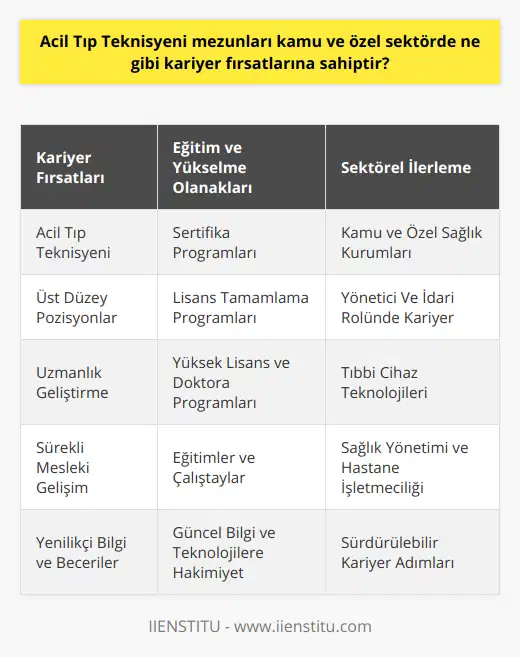 Acil Tıp Teknisyeni mezunları kamu ve özel sektörde ne gibi kariyer fırsatlarına sahiptir?

| Kariyer Fırsatları | Eğitim ve Yükselme Olanakları | Sektörel İlerleme |
|---|---|---|
| Acil Tıp Teknisyeni | Sertifika Programları | Kamu ve Özel Sağlık Kurumları |
| Üst Düzey Pozisyonlar | Lisans Tamamlama Programları | Yönetici Ve İdari Rolünde Kariyer |
| Uzmanlık Geliştirme | Yüksek Lisans ve Doktora Programları | Tıbbi Cihaz Teknolojileri |
| Sürekli Mesleki Gelişim | Eğitimler ve Çalıştaylar | Sağlık Yönetimi ve Hastane İşletmeciliği |
| Yenilikçi Bilgi ve Beceriler | Güncel Bilgi ve Teknolojilere Hakimiyet | Sürdürülebilir Kariyer Adımları |

IIENSTITU - www.iienstitu.com